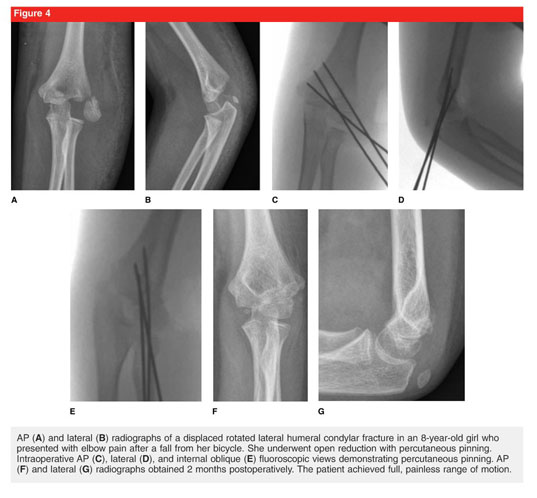 Figure 4

A

B

C

D

E

F

G

AP (A) and lateral (B) radiographs of a displaced rotated lateral humeral condylar fracture in an 8-year-old girl who presented with elbow pain after a fall from her bicycle. She underwent open reduction with percutaneous pinning. Intraoperative AP (C), lateral (D), and internal oblique (E) fluoroscopic views demonstrating percutaneous pinning. AP (F) and lateral (G) radiographs obtained 2 months postoperatively. The patient achieved full, painless range of motion.